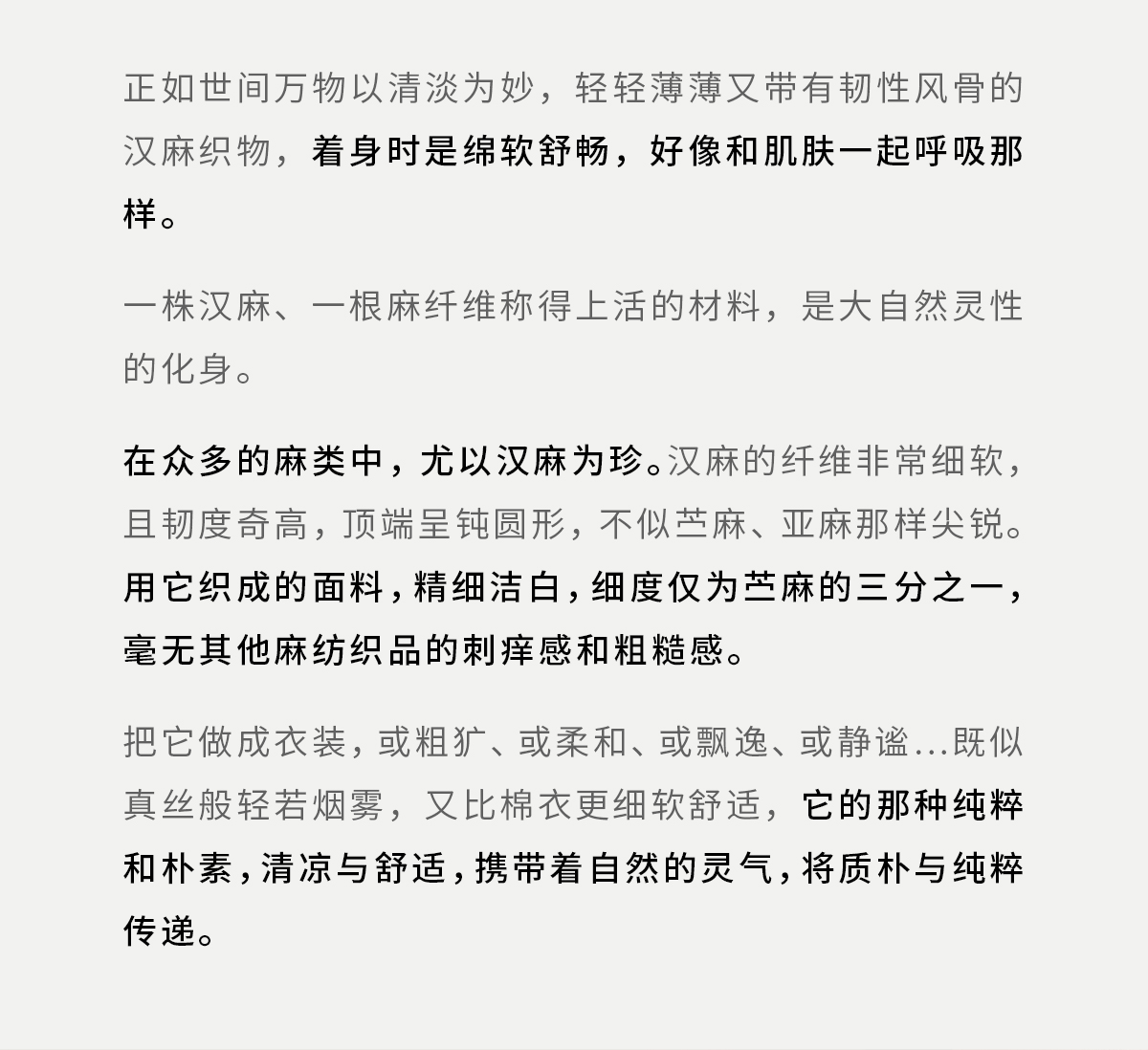 正如世间万物以清淡为妙，轻轻薄薄又带有韧性风骨的汉麻织物，着身时是绵软舒畅，好像和肌肤一起呼吸那样。

一株汉麻、一根麻纤维称得上活的材料，是大自然灵性的化身。

在众多的麻类中，尤以汉麻为珍。汉麻的纤维非常细软，且韧度奇高，顶端呈钝圆形，不似苎麻、亚麻那样尖锐。用它织成的面料，精细洁白，细度仅为苎麻的三分之一，毫无其他麻纺织品的刺痒感和粗糙感。

把它做成衣装，或粗犷、或柔和、或飘逸、或静谧...既似真丝般轻若烟雾，又比棉衣更细软舒适，它的那种纯粹和朴素，清凉与舒适，携带着自然的灵气，将质朴与纯粹传递。